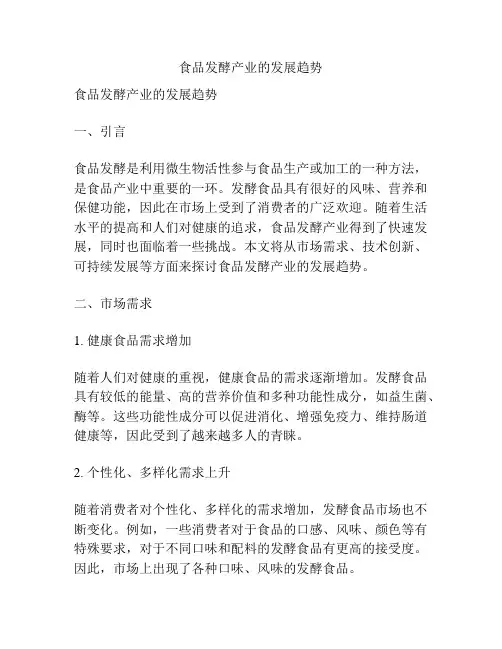 食品发酵产业的发展趋势

食品发酵产业的发展趋势

一、引言

食品发酵是利用微生物活性参与食品生产或加工的一种方法，是食品产业中重要的一环。发酵食品具有很好的风味、营养和保健功能，因此在市场上受到了消费者的广泛欢迎。随着生活水平的提高和人们对健康的追求，食品发酵产业得到了快速发展，同时也面临着一些挑战。本文将从市场需求、技术创新、可持续发展等方面来探讨食品发酵产业的发展趋势。

二、市场需求

1. 健康食品需求增加

随着人们对健康的重视，健康食品的需求逐渐增加。发酵食品具有较低的能量、高的营养价值和多种功能性成分，如益生菌、酶等。这些功能性成分可以促进消化、增强免疫力、维持肠道健康等，因此受到了越来越多人的青睐。

2. 个性化、多样化需求上升

随着消费者对个性化、多样化的需求增加，发酵食品市场也不断变化。例如，一些消费者对于食品的口感、风味、颜色等有特殊要求，对于不同口味和配料的发酵食品有更高的接受度。因此，市场上出现了各种口味、风味的发酵食品。